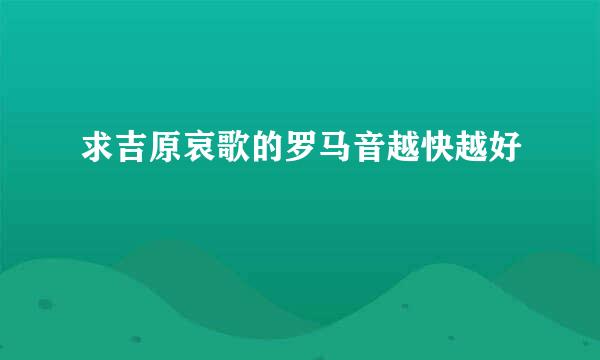 求吉原哀歌的罗马音越快越好